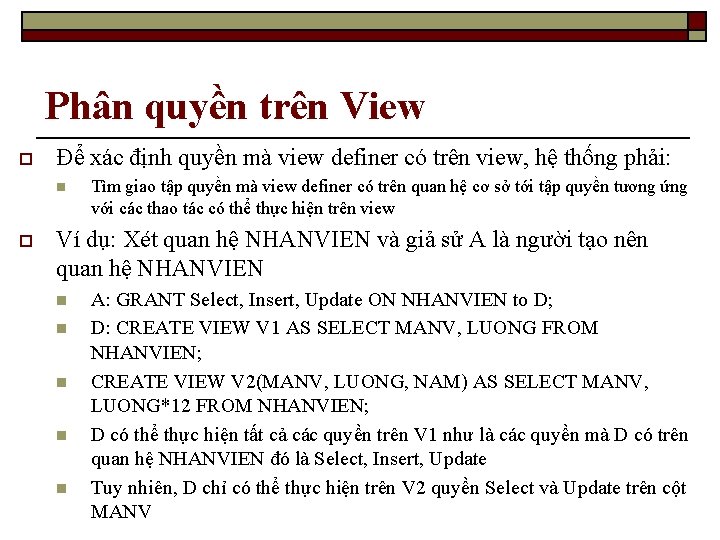 Phân quyền trên View

Để xác định quyền mà view definer có trên view, hệ thống phải:

Tìm giao tập quyền mà view definer có trên quan hệ cơ sở tới tập quyền tương ứng với các thao tác có thể thực hiện trên view

Ví dụ: Xét quan hệ NHANVIEN và giả sử A là người tạo nên quan hệ NHANVIEN

A: GRANT Select, Insert, Update ON NHANVIEN to D;

D: CREATE VIEW V1 AS SELECT MANV, LUONG FROM NHANVIEN;

CREATE VIEW V2(MANV, LUONG, NAM) AS SELECT MANV, LUONG*12 FROM NHANVIEN;

D có thể thực hiện tất cả các quyền trên V1 như là các quyền mà D có trên quan hệ NHANVIEN đó là Select, Insert, Update

Tuy nhiên, D chỉ có thể thực hiện trên V2 quyền Select và Update trên cột MANV